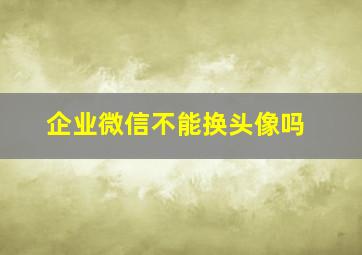 企业微信不能换头像吗